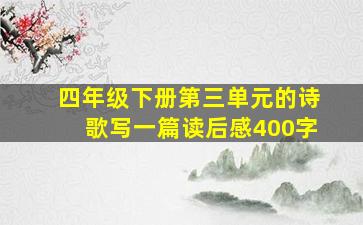 四年级下册第三单元的诗歌写一篇读后感400字